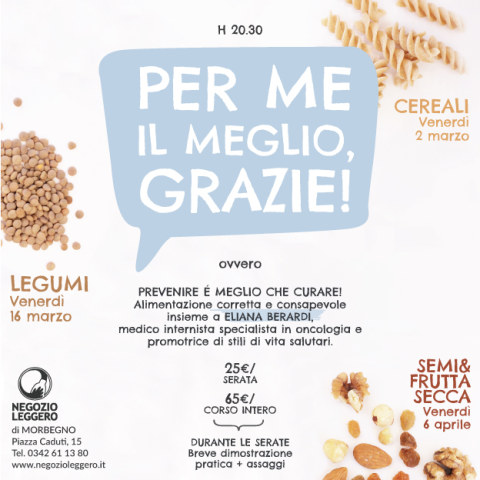 H 20.30

PER ME IL MEGLIO, GRAZIE!

CEREALI
Venerdì
2 marzo

LEGUMI
Venerdì
16 marzo

ovvero

PREVENIRE É MEGLIO CHE CURARE!
Alimentazione corretta e consapevole insieme a ELIANA BERARDI, medico internista specialista in oncologia e promotrice di stili di vita salutari.

25€/
SERATA

65€/
CORSO INTERO

DURANTE LE SERATE
Breve dimostrazione pratica + assaggi

SEMI& FRUTTA SECCA
Venerdì
6 aprile

NEGOZIO LEGGERO
di MORBEGNO
Piazza Caduti, 15
Tel. 0342 61 13 80
www.negozioleggero.it